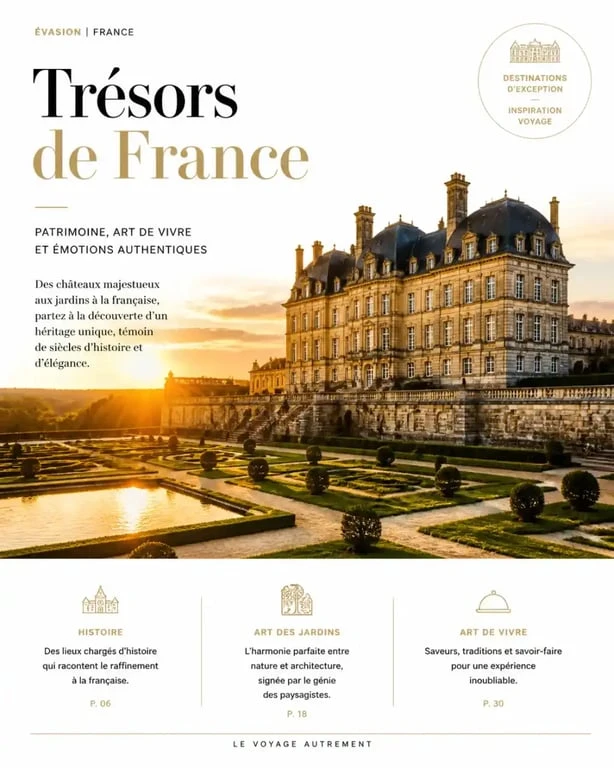 ÉVASION | FRANCE

DESTINATIONS D'EXCEPTION

INSPIRATION VOYAGE

Trésors de France

PATRIMOINE, ART DE VIVRE ET ÉMOTIONS AUTHENTIQUES

Des châteaux majestueux aux jardins à la française, partez à la découverte d'un héritage unique, témoin de siècles d'histoire et d'élégance.

HISTOIRE

Des lieux chargés d'histoire qui racontent le raffinement à la française.

P. 06

ART DES JARDINS

L'harmonie parfaite entre nature et architecture, signée par le génie des paysagistes.

P. 18

ART DE VIVRE

Saveurs, traditions et savoir-faire pour une expérience inoubliable.

P. 30

LE VOYAGE AUTREMENT